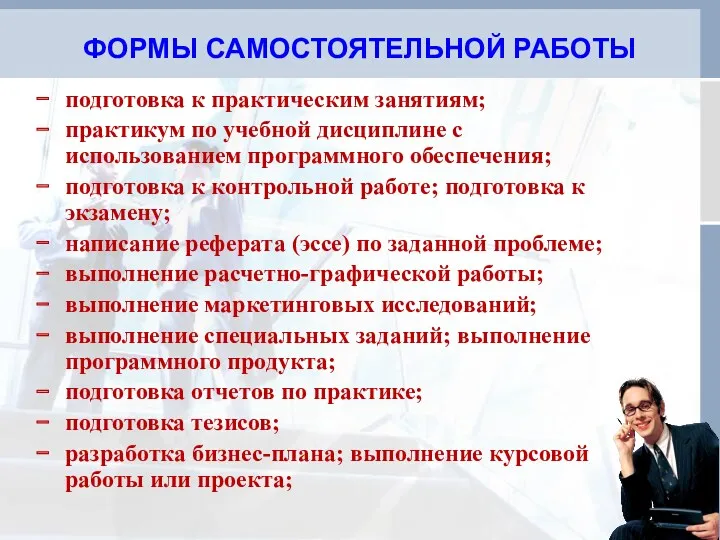 ФОРМЫ САМОСТОЯТЕЛЬНОЙ РАБОТЫ

− подготовка к практическим занятиям;
− практикум по учебной дисциплине с использованием программного обеспечения;
− подготовка к контрольной работе; подготовка к экзамену;
− написание реферата (эссе) по заданной проблеме;
− выполнение расчетно-графической работы;
− выполнение маркетинговых исследований;
− выполнение специальных заданий; выполнение программного продукта;
− подготовка отчетов по практике;
− подготовка тезисов;
− разработка бизнес-плана; выполнение курсовой работы или проекта;